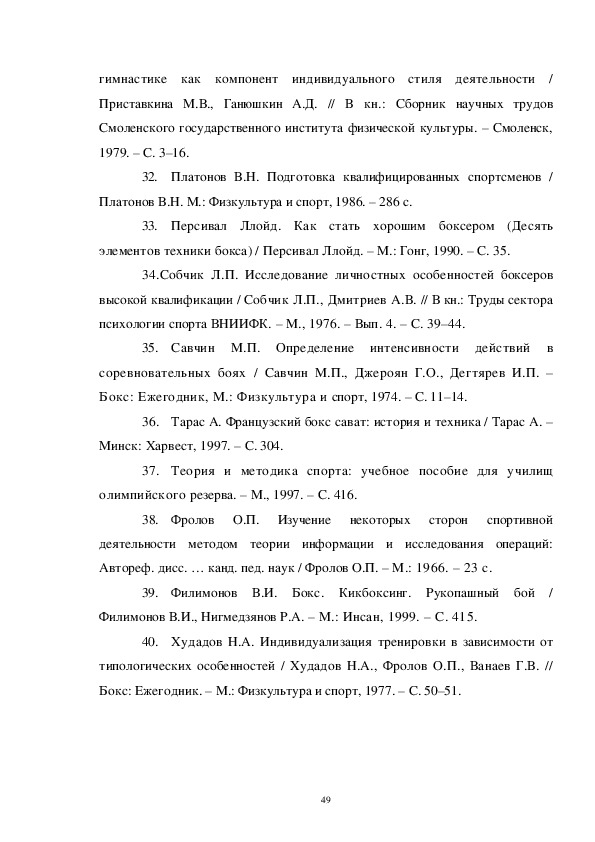 гимнастике как компонент индивидуального стиля деятельности / Приставкина М.В., Ганюшкин А.Д. // В кн.: Сборник научных трудов Смоленского государственного института физической культуры. – Смоленск, 1979. – С. 3–16.

32. Платонов В.Н. Подготовка квалифицированных спортсменов / Платонов В.Н. М.: Физкультура и спорт, 1986. – 286 с.

33. Персивал Ллойд. Как стать хорошим боксером (Десять элементов техники бокса) / Персивал Ллойд. – М.: Гонг, 1990. – С. 35.

34.Собчик Л.П. Исследование личностных особенностей боксеров высокой квалификации / Собчик Л.П., Дмитриев А.В. // В кн.: Труды сектора психологии спорта ВНИИФК. – М., 1976. – Вып. 4. – С. 39–44.

35. Савчин М.П. Определение интенсивности действий в соревновательных боях / Савчин М.П., Джероян Г.О., Дегтярев И.П. – Бокс: Ежегодник, М.: Физкультура и спорт, 1974. – С. 11–14.

36. Тарас А. Французский бокс сават: история и техника / Тарас А. – Минск: Харвест, 1997. – С. 304.

37. Теория и методика спорта: учебное пособие для училищ олимпийского резерва. – М., 1997. – С. 416.

38. Фролов О.П. Изучение некоторых сторон спортивной деятельности методом теории информации и исследования операций: Автореф. дисс. … канд. пед. наук / Фролов О.П. – М.: 1966. – 23 с.

39. Филимонов В.И. Бокс. Кикбоксинг. Рукопашный бой / Филимонов В.И., Нигмедзянов Р.А. – М.: Инсан, 1999. – С. 415.

40. Худадов Н.А. Индивидуализация тренировки в зависимости от типологических особенностей / Худадов Н.А., Фролов О.П., Ванаев Г.В. // Бокс: Ежегодник. – М.: Физкультура и спорт, 1977. – С. 50–51.

49